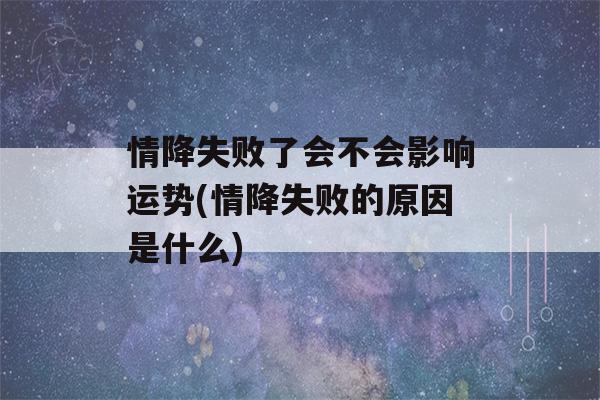 情降失败了会不会影响运势(情降失败的原因是什么)